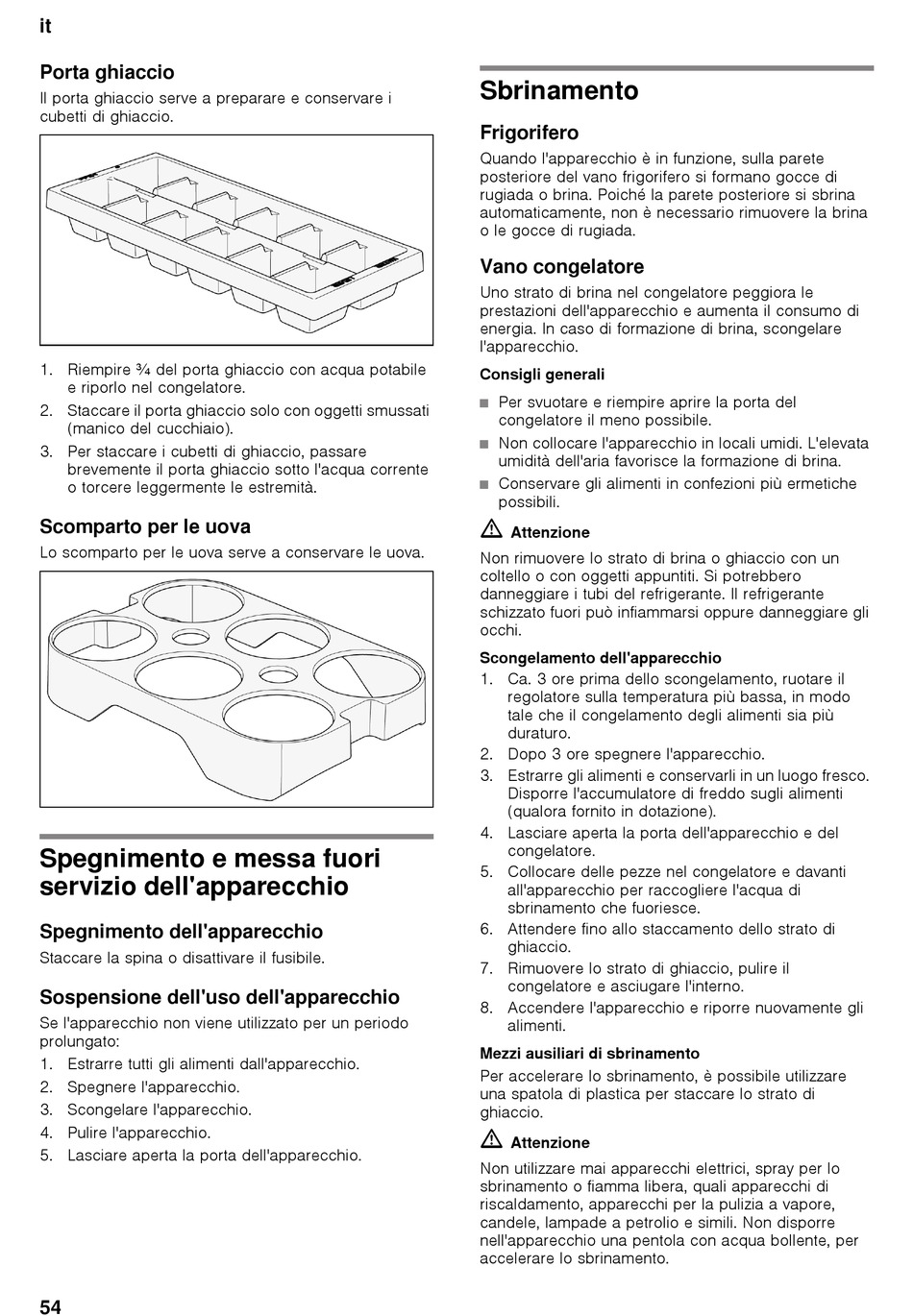 it

Porta ghiaccio

Il porta ghiaccio serve a preparare e conservare i cubetti di ghiaccio.

1. Riempire ¾ del porta ghiaccio con acqua potabile e riporlo nel congelatore.
2. Staccare il porta ghiaccio solo con oggetti smussati (manico del cucchiaio).
3. Per staccare i cubetti di ghiaccio, passare brevemente il porta ghiaccio sotto l'acqua corrente o torcere leggermente le estremità.

Scomparto per le uova

Lo scomparto per le uova serve a conservare le uova.

Spegnimento e messa fuori servizio dell'apparecchio

Spegnimento dell'apparecchio

Staccare la spina o disattivare il fusibile.

Sospensione dell'uso dell'apparecchio

Se l'apparecchio non viene utilizzato per un periodo prolungato:

1. Estrarre tutti gli alimenti dall'apparecchio.
2. Spegnere l'apparecchio.
3. Scongelare l'apparecchio.
4. Pulire l'apparecchio.
5. Lasciare aperta la porta dell'apparecchio.

Sbrinamento

Frigorifero

Quando l'apparecchio è in funzione, sulla parete posteriore del vano frigorifero si formano gocce di rugiada o brina. Poiché la parete posteriore si sbrina automaticamente, non è necessario rimuovere la brina o le gocce di rugiada.

Vano congelatore

Uno strato di brina nel congelatore peggiora le prestazioni dell'apparecchio e aumenta il consumo di energia. In caso di formazione di brina, scongelare l'apparecchio.

Consigli generali

■ Per svuotare e riempire aprire la porta del congelatore il meno possibile.
■ Non collocare l'apparecchio in locali umidi. L'elevata umidità dell'aria favorisce la formazione di brina.
■ Conservare gli alimenti in confezioni più ermetiche possibili.

Attenzione

Non rimuovere lo strato di brina o ghiaccio con un coltello o con oggetti appuntiti. Si potrebbero danneggiare i tubi del refrigerante. Il refrigerante schizzato fuori può infiammarsi oppure danneggiare gli occhi.

Scongelamento dell'apparecchio

1. Ca. 3 ore prima dello scongelamento, ruotare il regolatore sulla temperatura più bassa, in modo tale che il congelamento degli alimenti sia più duraturo.
2. Dopo 3 ore spegnere l'apparecchio.
3. Estrarre gli alimenti e conservarli in un luogo fresco. Disporre l'accumulatore di freddo sugli alimenti (qualora fornito in dotazione).
4. Lasciare aperta la porta dell'apparecchio e del congelatore.
5. Collocare delle pezze nel congelatore e davanti all'apparecchio per raccogliere l'acqua di sbrinamento che fuoriesce.
6. Attendere fino allo staccamento dello strato di ghiaccio.
7. Rimuovere lo strato di ghiaccio, pulire il congelatore e asciugare l'interno.
8. Accendere l'apparecchio e riporre nuovamente gli alimenti.

Mezzi ausiliari di sbrinamento

Per accelerare lo sbrinamento, è possibile utilizzare una spatola di plastica per staccare lo strato di ghiaccio.

Attenzione

Non utilizzare mai apparecchi elettrici, spray per lo sbrinamento o fiamma libera, quali apparecchi di riscaldamento, apparecchi per la pulizia a vapore, candele, lampade a petrolio e simili. Non disporre nell'apparecchio una pentola con acqua bollente, per accelerare lo sbrinamento.

54